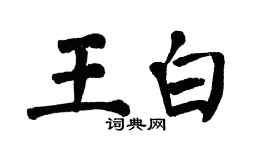 王白
词典网